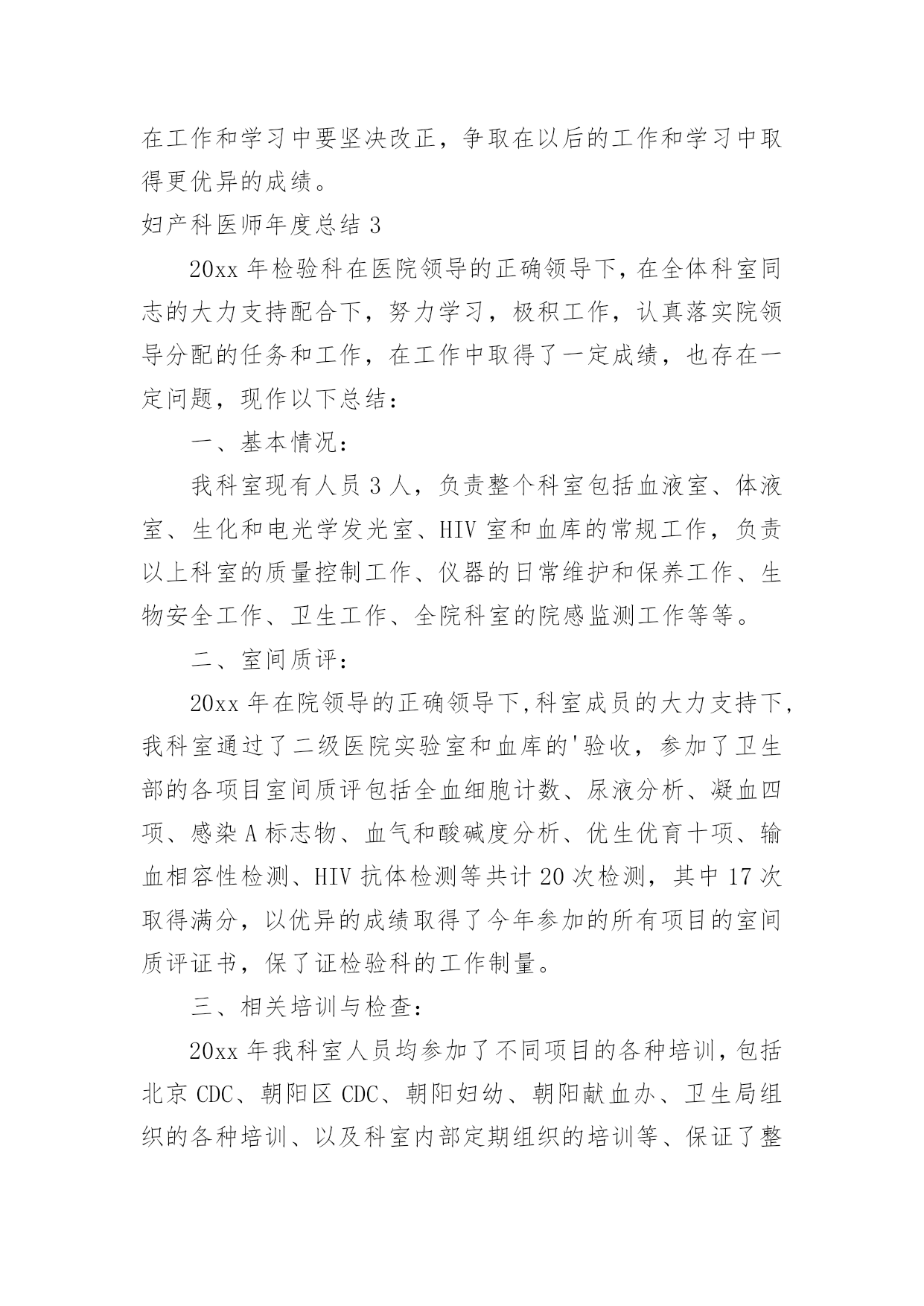 在工作和学习中要坚决改正，争取在以后的工作和学习中取得更优异的成绩。

妇产科医师年度总结 3

20xx 年检验科在医院领导的正确领导下，在全体科室同志的大力支持配合下，努力学习，极积工作，认真落实院领导分配的任务和工作，在工作中取得了一定成绩，也存在一定问题，现作以下总结：

一、基本情况：

我科室现有人员 3 人，负责整个科室包括血液室、体液室、生化和电光学发光室、HIV 室和血库的常规工作，负责以上科室的质量控制工作、仪器的日常维护和保养工作、生物安全工作、卫生工作、全院科室的院感监测工作等等。

二、室间质评：

20xx 年在院领导的正确领导下,科室成员的大力支持下,我科室通过了二级医院实验室和血库的'验收，参加了卫生部的各项目室间质评包括全血细胞计数、尿液分析、凝血四项、感染 A 标志物、血气和酸碱度分析、优生优育十项、输血相容性检测、HIV 抗体检测等共计 20 次检测，其中 17 次取得满分，以优异的成绩取得了今年参加的所有项目的室间质评证书，保了证检验科的工作制量。

三、相关培训与检查：

20xx 年我科室人员均参加了不同项目的各种培训，包括北京 CDC、朝阳区 CDC、朝阳妇幼、朝阳献血办、卫生局组织的各种培训、以及科室内部定期组织的培训等、保证了整